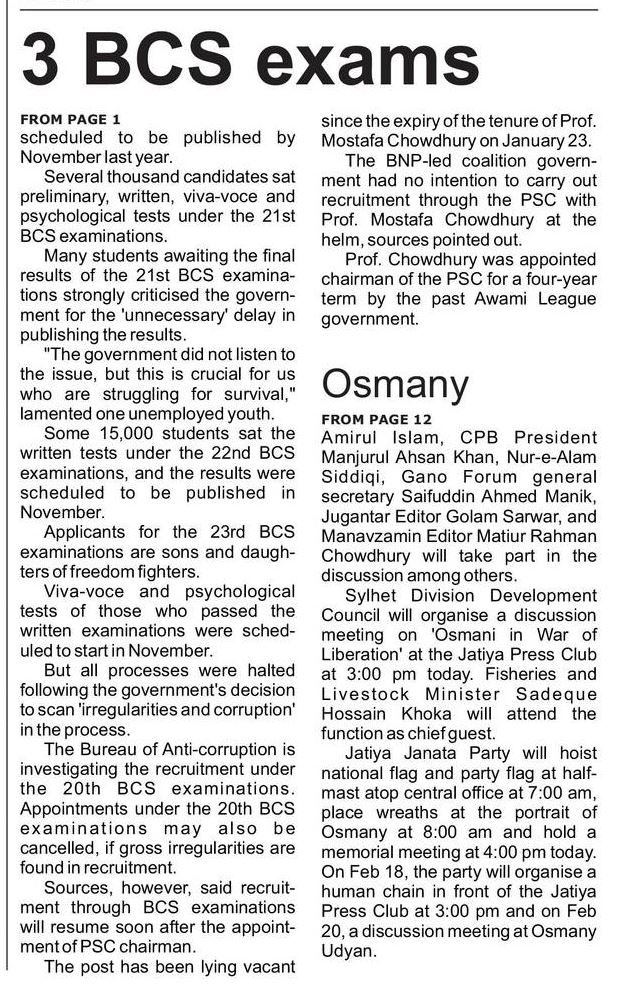 3 BCS exams

FROM PAGE 1
scheduled to be published by November last year.

Several thousand candidates sat preliminary, written, viva-voce and psychological tests under the 21st BCS examinations.

Many students awaiting the final results of the 21st BCS examinations strongly criticised the government for the 'unnecessary' delay in publishing the results.

"The government did not listen to the issue, but this is crucial for us who are struggling for survival," lamented one unemployed youth.

Some 15,000 students sat the written tests under the 22nd BCS examinations, and the results were scheduled to be published in November.

Applicants for the 23rd BCS examinations are sons and daughters of freedom fighters.

Viva-voce and psychological tests of those who passed the written examinations were scheduled to start in November.

But all processes were halted following the government's decision to scan 'irregularities and corruption' in the process.

The Bureau of Anti-corruption is investigating the recruitment under the 20th BCS examinations. Appointments under the 20th BCS examinations may also be cancelled, if gross irregularities are found in recruitment.

Sources, however, said recruitment through BCS examinations will resume soon after the appointment of PSC chairman.

The post has been lying vacant since the expiry of the tenure of Prof. Mostafa Chowdhury on January 23.

The BNP-led coalition government had no intention to carry out recruitment through the PSC with Prof. Mostafa Chowdhury at the helm, sources pointed out.

Prof. Chowdhury was appointed chairman of the PSC for a four-year term by the past Awami League government.

Osmany

FROM PAGE 12
Amirul Islam, CPB President Manjurul Ahsan Khan, Nur-e-Alam Siddiqi, Gano Forum general secretary Saifuddin Ahmed Manik, Jugantar Editor Golam Sarwar, and Manavzamin Editor Matiur Rahman Chowdhury will take part in the discussion among others.

Sylhet Division Development Council will organise a discussion meeting on 'Osmani in War of Liberation' at the Jatiya Press Club at 3:00 pm today. Fisheries and Livestock Minister Sadeque Hossain Khoka will attend the function as chief guest.

Jatiya Janata Party will hoist national flag and party flag at half-mast atop central office at 7:00 am, place wreaths at the portrait of Osmany at 8:00 am and hold a memorial meeting at 4:00 pm today. On Feb 18, the party will organise a human chain in front of the Jatiya Press Club at 3:00 pm and on Feb 20, a discussion meeting at Osmany Udyan.